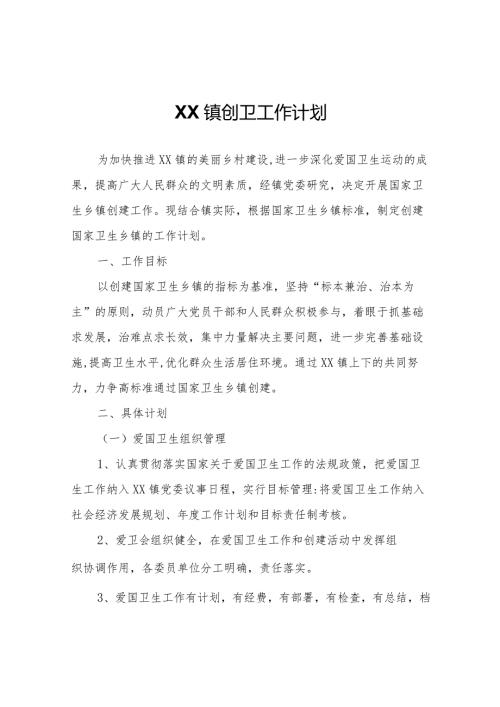 XX镇创卫工作计划

为加快推进XX镇的美丽乡村建设,进一步深化爱国卫生运动的成果，提高广大人民群众的文明素质，经镇党委研究，决定开展国家卫生乡镇创建工作。现结合镇实际，根据国家卫生乡镇标准，制定创建国家卫生乡镇的工作计划。

一、工作目标

以创建国家卫生乡镇的指标为基准，坚持“标本兼治、治本为主”的原则，动员广大党员干部和人民群众积极参与，着眼于抓基础求发展，治难点求长效，集中力量解决主要问题，进一步完善基础设施,提高卫生水平,优化群众生活居住环境。通过XX镇上下的共同努力，力争高标准通过国家卫生乡镇创建。

二、具体计划

（一）爱国卫生组织管理

1、认真贯彻落实国家关于爱国卫生工作的法规政策，把爱国卫生工作纳入XX镇党委议事日程，实行目标管理:将爱国卫生工作纳入社会经济发展规划、年度工作计划和目标责任制考核。

2、爱卫会组织健全，在爱国卫生工作和创建活动中发挥组织协调作用，各委员单位分工明确，责任落实。

3、爱国卫生工作有计划，有经费，有部署，有检查，有总结，档